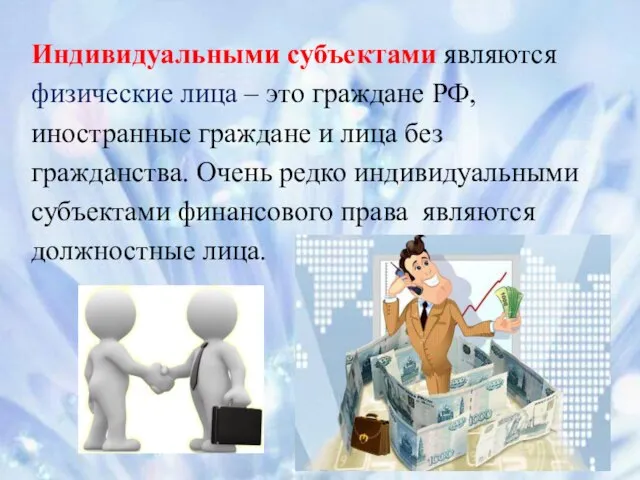 Индивидуальными субъектами являются физические лица – это граждане РФ, иностранные граждане и лица без гражданства. Очень редко индивидуальными субъектами финансового права являются должностные лица.